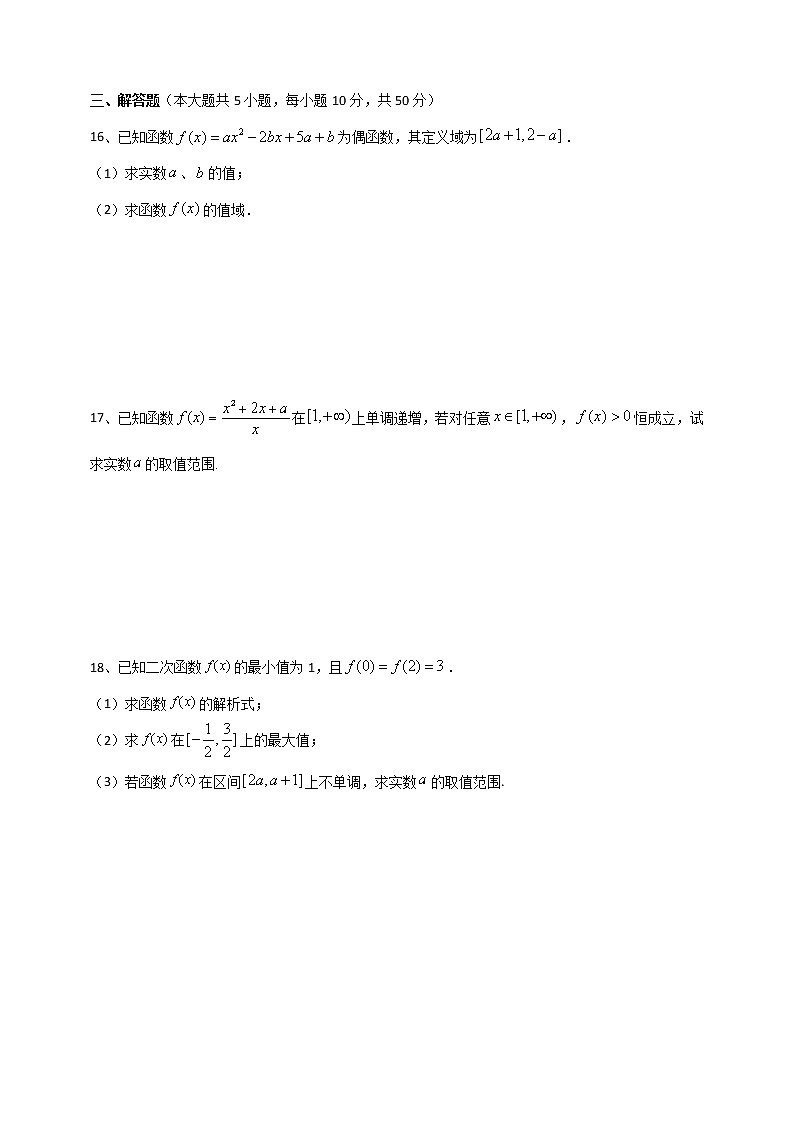 三、解答题（本大题共 5 小题，每小题 10 分，共 50 分）

16、已知函数 $f(x)=ax^2-2bx+5a+b$ 为偶函数，其定义域为 $[2a+1,2-a]$．

（1）求实数 $a$ 、$b$ 的值；

（2）求函数 $f(x)$ 的值域．

17、已知函数 $f(x)=\frac{x^2+2x+a}{x}$ 在 $[1,+\infty)$ 上单调递增，若对任意 $x\in[1,+\infty)$，$f(x)>0$ 恒成立，试求实数 $a$ 的取值范围.

18、已知二次函数 $f(x)$ 的最小值为 1，且 $f(0)=f(2)=3$．

（1）求函数 $f(x)$ 的解析式；

（2）求 $f(x)$ 在 $[-\frac{1}{2},\frac{3}{2}]$ 上的最大值；

（3）若函数 $f(x)$ 在区间 $[2a,a+1]$ 上不单调，求实数 $a$ 的取值范围.